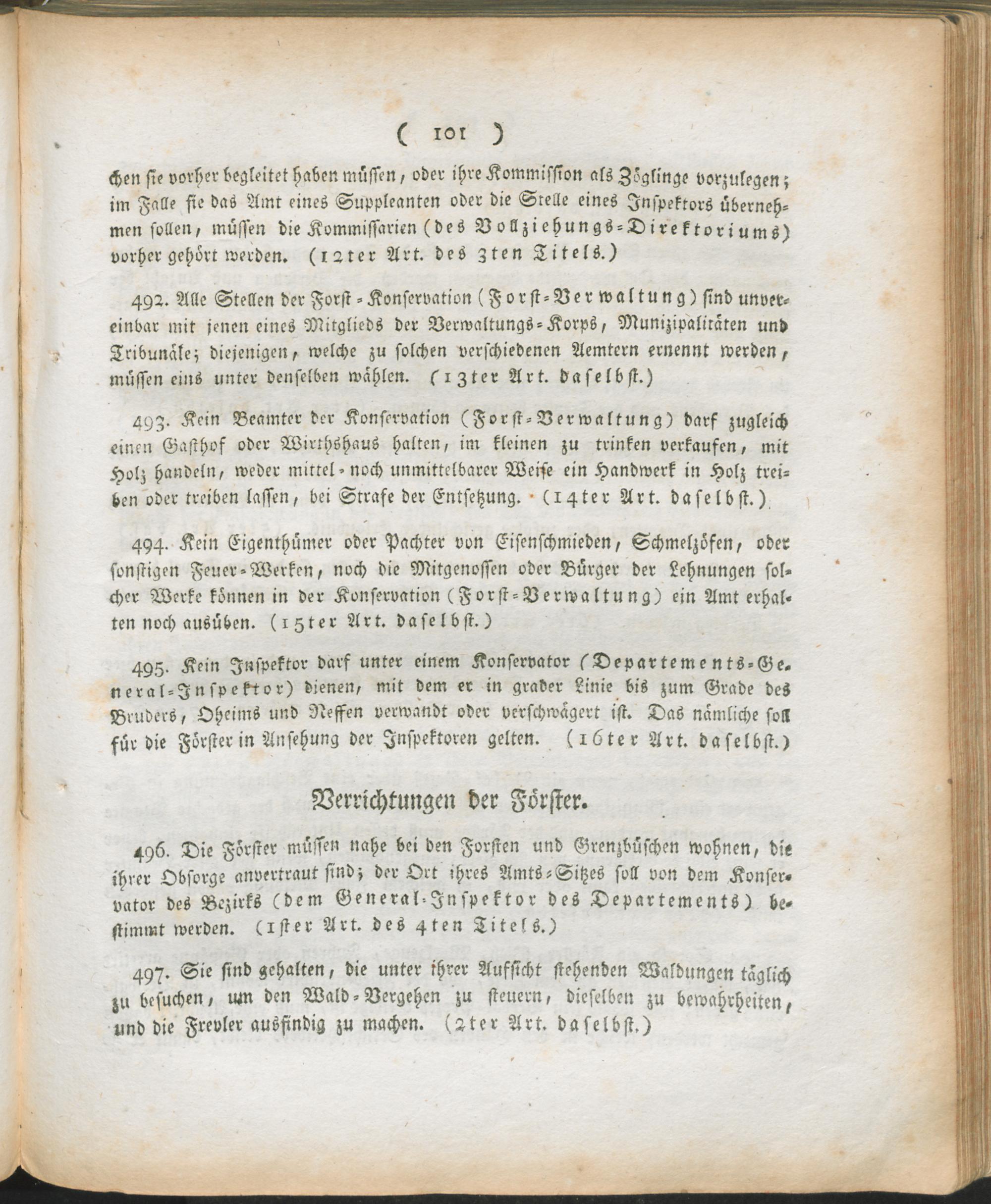 ( 101 )

chen sie vorher begleitet haben müssen, oder ihre Kommission als Zöglinge vorzulegen; im Falle sie das Amt eines Suppleanten oder die Stelle eines Inspektors übernehmen sollen, müssen die Kommissarien (des Vollziehungs-Direktoriums) vorher gehört werden. (12ter Art. des 3ten Titels.)

492. Alle Stellen der Forst-Konservation (Forst-Verwaltung) sind unvereinbar mit jenen eines Mitglieds der Verwaltungs-Korps, Munizipalitäten und Tribunäle; diejenigen, welche zu solchen verschiedenen Aemtern ernennt werden, müssen eins unter denselben wählen. (13ter Art. daselbst.)

493. Kein Beamter der Konservation (Forst-Verwaltung) darf zugleich einen Gasthof oder Wirthshaus halten, im kleinen zu trinken verkaufen, mit Holz handeln, weder mittel- noch unmittelbarer Weise ein Handwerk in Holz treiben oder treiben lassen, bei Strafe der Entsetzung. (14ter Art. daselbst.)

494. Kein Eigenthümer oder Pachter von Eisenschmieden, Schmelzöfen, oder sonstigen Feuer-Werken, noch die Mitgenossen oder Bürger der Lehnungen solcher Werke können in der Konservation (Forst-Verwaltung) ein Amt erhalten noch ausüben. (15ter Art. daselbst.)

495. Kein Inspektor darf unter einem Konservator (Departements-General-Inspektor) dienen, mit dem er in grader Linie bis zum Grade des Bruders, Oheims und Neffen verwandt oder verschwägert ist. Das nämliche soll für die Förster in Ansehung der Inspektoren gelten. (16ter Art. daselbst.)

Verrichtungen der Förster.

496. Die Förster müssen nahe bei den Forsten und Grenzbüschen wohnen, die ihrer Obsorge anvertraut sind; der Ort ihres Amts-Sitzes soll von dem Konservator des Bezirks (dem General-Inspektor des Departements) bestimmt werden. (1ster Art. des 4ten Titels.)

497. Sie sind gehalten, die unter ihrer Aufsicht stehenden Waldungen täglich zu besuchen, um den Wald-Vergehen zu steuern, dieselben zu bewahrheiten, und die Frevler ausfindig zu machen. (2ter Art. daselbst.)